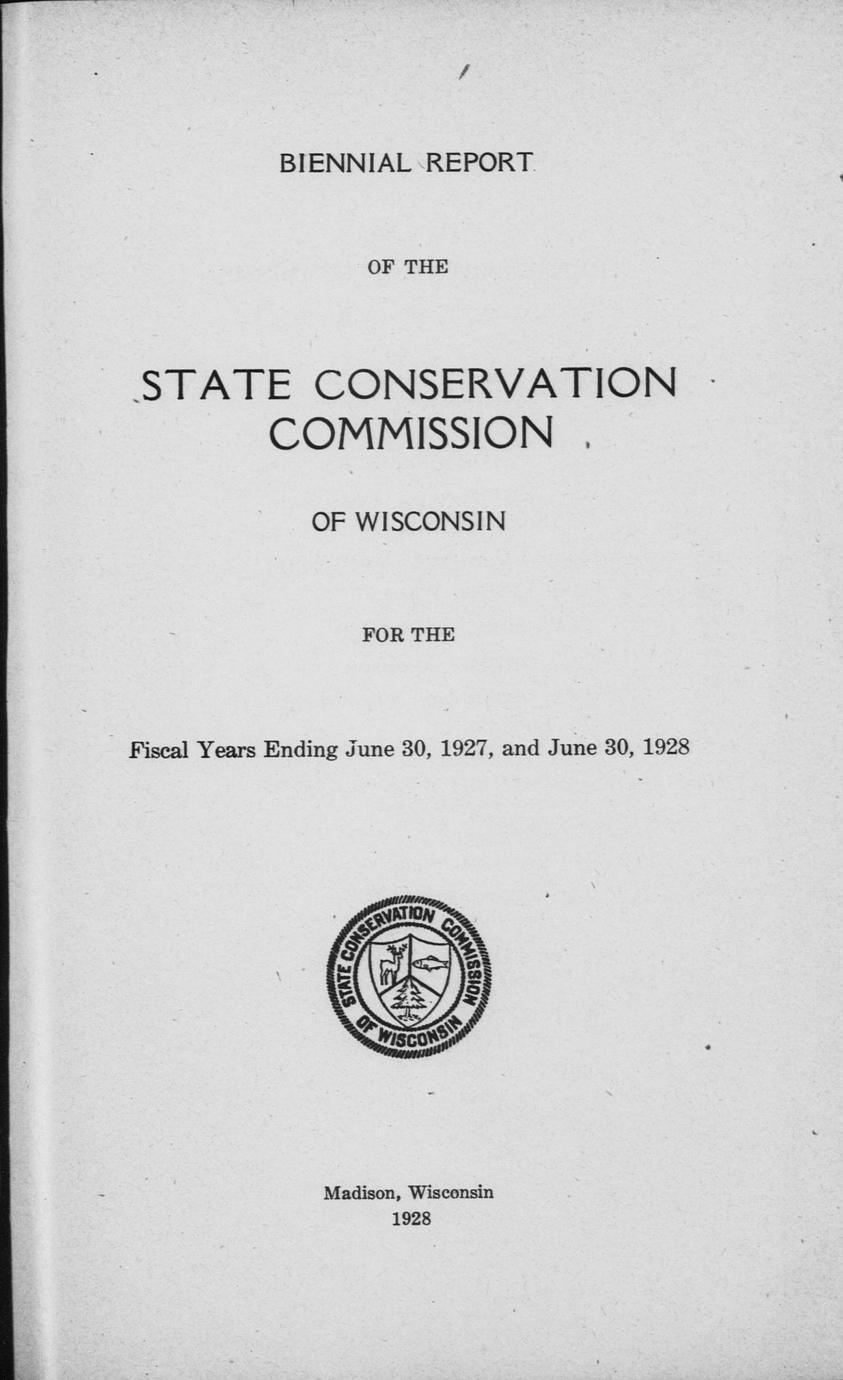 BIENNIAL REPORT

OF THE

STATE CONSERVATION COMMISSION

OF WISCONSIN

FOR THE

Fiscal Years Ending June 30, 1927, and June 30, 1928

STATE CONSERVATION COMMISSION OF WISCONSIN

Madison, Wisconsin
1928